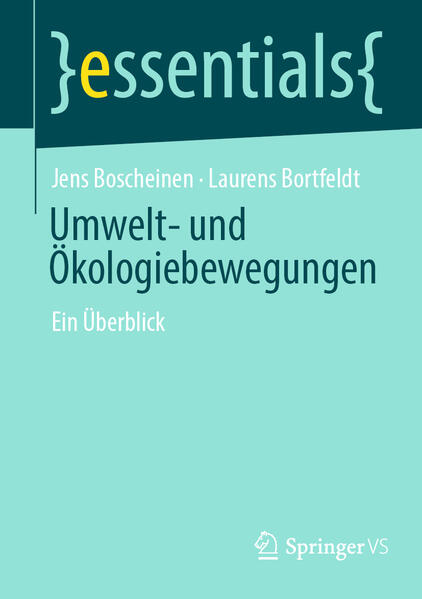 }essentials{

Jens Boscheinen · Laurens Bortfeldt

Umwelt- und Ökologiebewegungen

Ein Überblick

Springer VS